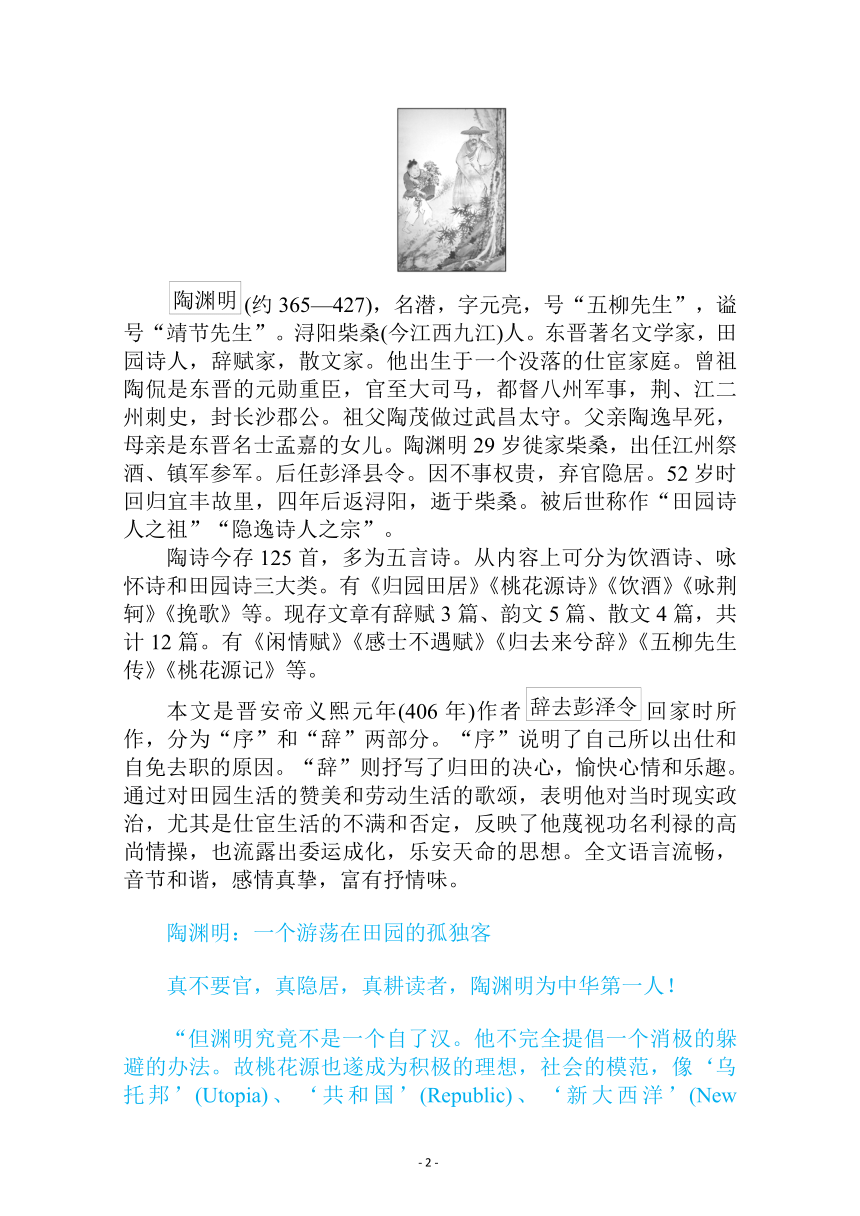 陶渊明(约 365—427)，名潜，字元亮，号“五柳先生”，谥号“靖节先生”。浔阳柴桑(今江西九江)人。东晋著名文学家，田园诗人，辞赋家，散文家。他出生于一个没落的仕宦家庭。曾祖陶侃是东晋的元勋重臣，官至大司马，都督八州军事，荆、江二州刺史，封长沙郡公。祖父陶茂做过武昌太守。父亲陶逸早死，母亲是东晋名士孟嘉的女儿。陶渊明 29 岁徙家柴桑，出任江州祭酒、镇军参军。后任彭泽县令。因不事权贵，弃官隐居。52 岁时回归宜丰故里，四年后返浔阳，逝于柴桑。被后世称作“田园诗人之祖”“隐逸诗人之宗”。

陶诗今存 125 首，多为五言诗。从内容上可分为饮酒诗、咏怀诗和田园诗三大类。有《归园田居》《桃花源诗》《饮酒》《咏荆轲》《挽歌》等。现存文章有辞赋 3 篇、韵文 5 篇、散文 4 篇，共计 12 篇。有《闲情赋》《感士不遇赋》《归去来兮辞》《五柳先生传》《桃花源记》等。

本文是晋安帝义熙元年(406 年)作者辞去彭泽令回家时所作，分为“序”和“辞”两部分。“序”说明了自己所以出仕和自免去职的原因。“辞”则抒写了归田的决心，愉快心情和乐趣。通过对田园生活的赞美和劳动生活的歌颂，表明他对当时现实政治，尤其是仕宦生活的不满和否定，反映了他蔑视功名利禄的高尚情操，也流露出委运成化，乐安天命的思想。全文语言流畅，音节和谐，感情真挚，富有抒情味。

陶渊明：一个游荡在田园的孤独客

真不要官，真隐居，真耕读者，陶渊明为中华第一人！

“但渊明究竟不是一个自了汉。他不完全提倡一个消极的躲避的办法。故桃花源也遂成为积极的理想，社会的模范，像‘乌托邦’(Utopia)、‘共和国’(Republic)、‘新大西洋’(New

- 2 -